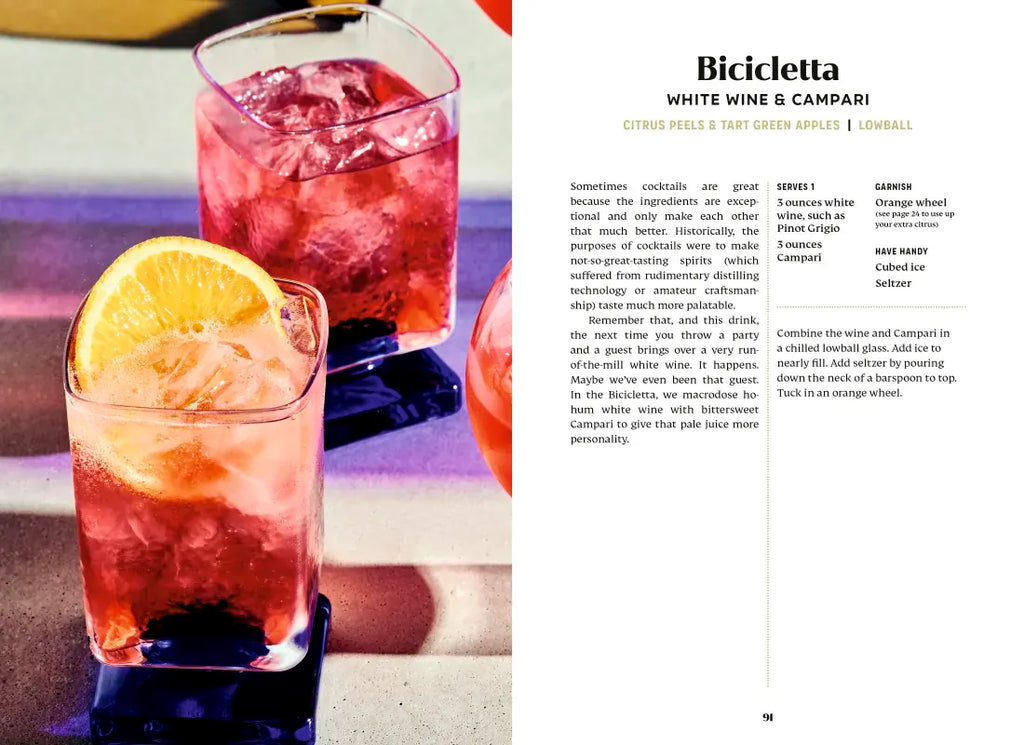 Bicicletta

WHITE WINE & CAMPARI

CITRUS PEELS & TART GREEN APPLES | LOWBALL

Sometimes cocktails are great because the ingredients are exceptional and only make each other that much better. Historically, the purposes of cocktails were to make not-so-great-tasting spirits (which suffered from rudimentary distilling technology or amateur craftsmanship) taste much more palatable.

Remember that, and this drink, the next time you throw a party and a guest brings over a very run-of-the-mill white wine. It happens. Maybe we've even been that guest. In the Bicicletta, we macrodose ho-hum white wine with bittersweet Campari to give that pale juice more personality.

SERVES 1

3 ounces white wine, such as Pinot Grigio

3 ounces Campari

GARNISH

Orange wheel
(see page 24 to use up your extra citrus)

HAVE HANDY

Cubed ice

Seltzer

Combine the wine and Campari in a chilled lowball glass. Add ice to nearly fill. Add seltzer by pouring down the neck of a barspoon to top. Tuck in an orange wheel.

91